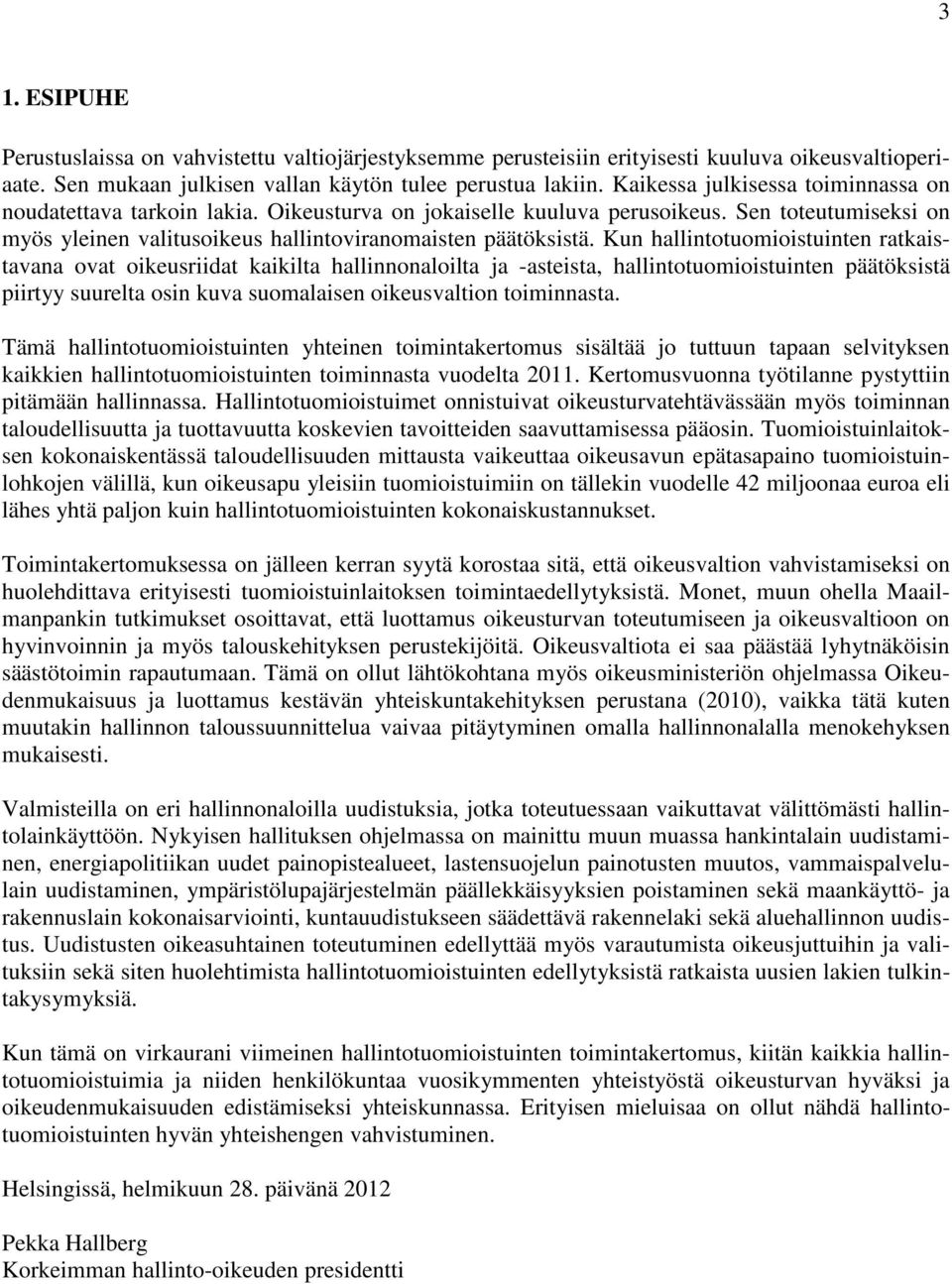 3

1. ESIPUHE

Perustuslaissa on vahvistettu valtiojärjestyksemme perusteisiin erityisesti kuuluva oikeusvaltioperiaate. Sen mukaan julkisen vallan käytön tulee perustua lakiin. Kaikessa julkisessa toiminnassa on noudatettava tarkoin lakia. Oikeusturva on jokaiselle kuuluva perusoikeus. Sen toteutumiseksi on myös yleinen valitusoikeus hallintoviranomaisten päätöksistä. Kun hallintotuomioistuinten ratkaistavana ovat oikeusriidat kaikilta hallinnonaloilta ja -asteista, hallintotuomioistuinten päätöksistä piirtyy suurelta osin kuva suomalaisen oikeusvaltion toiminnasta.

Tämä hallintotuomioistuinten yhteinen toimintakertomus sisältää jo tuttuun tapaan selvityksen kaikkien hallintotuomioistuinten toiminnasta vuodelta 2011. Kertomusvuonna työtilanne pystyttiin pitämään hallinnassa. Hallintotuomioistuimet onnistuivat oikeusturvatehtävässään myös toiminnan taloudellisuutta ja tuottavuutta koskevien tavoitteiden saavuttamisessa pääosin. Tuomioistuinlaitoksen kokonaiskentässä taloudellisuuden mittausta vaikeuttaa oikeusavun epätasapaino tuomioistuinlohkojen välillä, kun oikeusapu yleisiin tuomioistuimiin on tällekin vuodelle 42 miljoonaa euroa eli lähes yhtä paljon kuin hallintotuomioistuinten kokonaiskustannukset.

Toimintakertomuksessa on jälleen kerran syytä korostaa sitä, että oikeusvaltion vahvistamiseksi on huolehdittava erityisesti tuomioistuinlaitoksen toimintaedellytyksistä. Monet, muun ohella Maailmanpankin tutkimukset osoittavat, että luottamus oikeusturvan toteutumiseen ja oikeusvaltioon on hyvinvoinnin ja myös talouskehityksen perustekijöitä. Oikeusvaltiota ei saa päästää lyhytnäköisin säästötoimin rapautumaan. Tämä on ollut lähtökohtana myös oikeusministeriön ohjelmassa Oikeudenmukaisuus ja luottamus kestävän yhteiskuntakehityksen perustana (2010), vaikka tätä kuten muutakin hallinnon taloussuunnittelua vaivaa pitäytyminen omalla hallinnonalalla menokehyksen mukaisesti.

Valmisteilla on eri hallinnonaloilla uudistuksia, jotka toteutuessaan vaikuttavat välittömästi hallintolainkäyttöön. Nykyisen hallituksen ohjelmassa on mainittu muun muassa hankintalain uudistaminen, energiapolitiikan uudet painopistealueet, lastensuojelun painotusten muutos, vammaispalvelulain uudistaminen, ympäristölupajärjestelmän päällekkäisyyksien poistaminen sekä maankäyttö- ja rakennuslain kokonaisarviointi, kuntauudistukseen säädettävä rakennelaki sekä aluehallinnon uudistus. Uudistusten oikeasuhtainen toteutuminen edellyttää myös varautumista oikeusjuttuihin ja valituksiin sekä siten huolehtimista hallintotuomioistuinten edellytyksistä ratkaista uusien lakien tulkintakysymyksiä.

Kun tämä on virkaurani viimeinen hallintotuomioistuinten toimintakertomus, kiitän kaikkia hallintotuomioistuimia ja niiden henkilökuntaa vuosikymmenten yhteistyöstä oikeusturvan hyväksi ja oikeudenmukaisuuden edistämiseksi yhteiskunnassa. Erityisen mieluisaa on ollut nähdä hallintotuomioistuinten hyvän yhteishengen vahvistuminen.

Helsingissä, helmikuun 28. päivänä 2012

Pekka Hallberg
Korkeimman hallinto-oikeuden presidentti